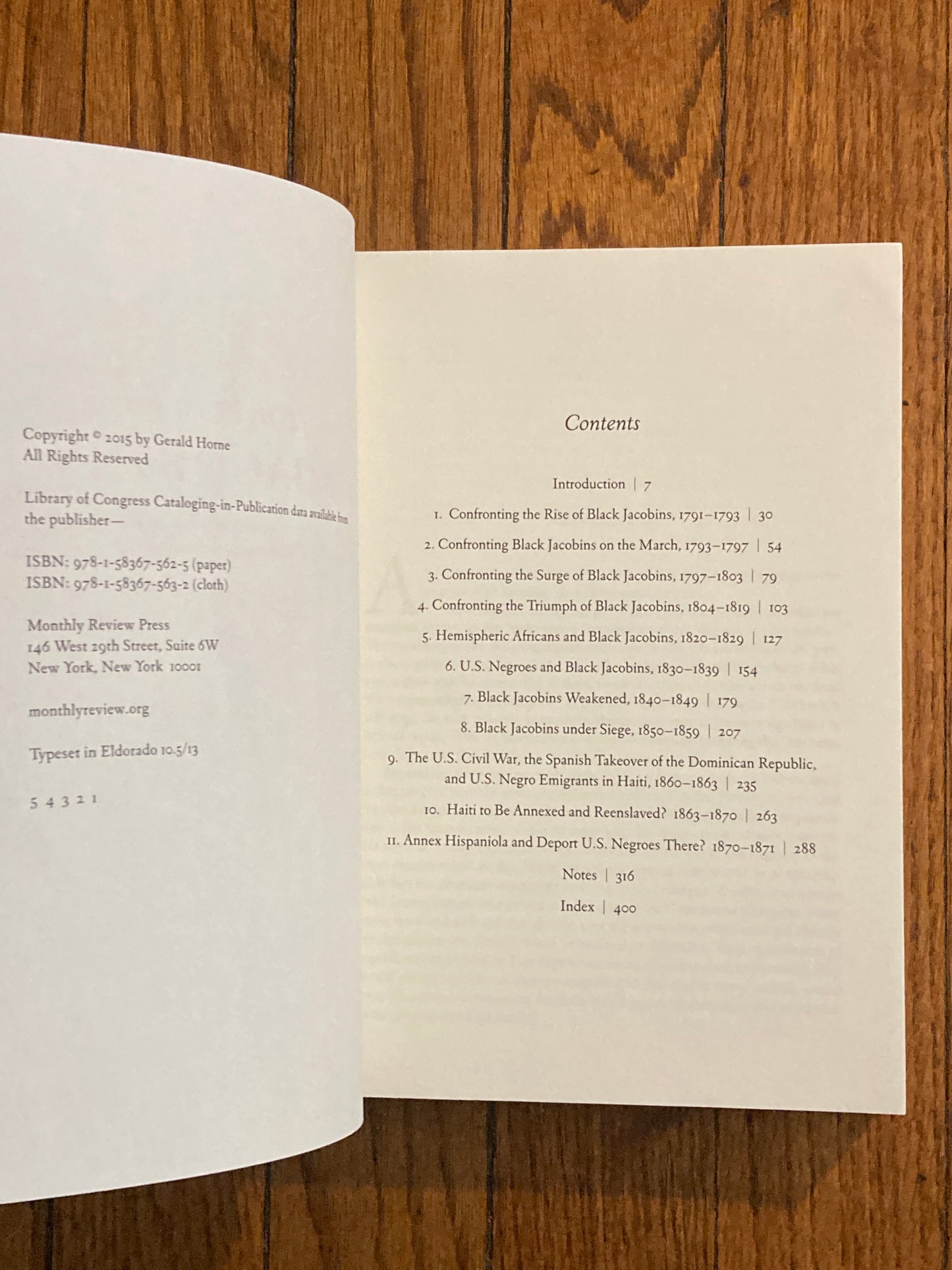 Copyright © 2015 by Gerald Horne
All Rights Reserved

Library of Congress Cataloging-in-Publication data available from the publisher—

ISBN: 978-1-58367-562-5 (paper)
ISBN: 978-1-58367-563-2 (cloth)

Monthly Review Press
146 West 29th Street, Suite 6W
New York, New York 10001

monthlyreview.org

Typeset in Eldorado 10.5/13

5 4 3 2 1

Contents

Introduction | 7

1. Confronting the Rise of Black Jacobins, 1791–1793 | 30

2. Confronting Black Jacobins on the March, 1793–1797 | 54

3. Confronting the Surge of Black Jacobins, 1797–1803 | 79

4. Confronting the Triumph of Black Jacobins, 1804–1819 | 103

5. Hemispheric Africans and Black Jacobins, 1820–1829 | 127

6. U.S. Negroes and Black Jacobins, 1830–1839 | 154

7. Black Jacobins Weakened, 1840–1849 | 179

8. Black Jacobins under Siege, 1850–1859 | 207

9. The U.S. Civil War, the Spanish Takeover of the Dominican Republic, and U.S. Negro Emigrants in Haiti, 1860–1863 | 235

10. Haiti to Be Annexed and Reenslaved? 1863–1870 | 263

11. Annex Hispaniola and Deport U.S. Negroes There? 1870–1871 | 288

Notes | 316

Index | 400